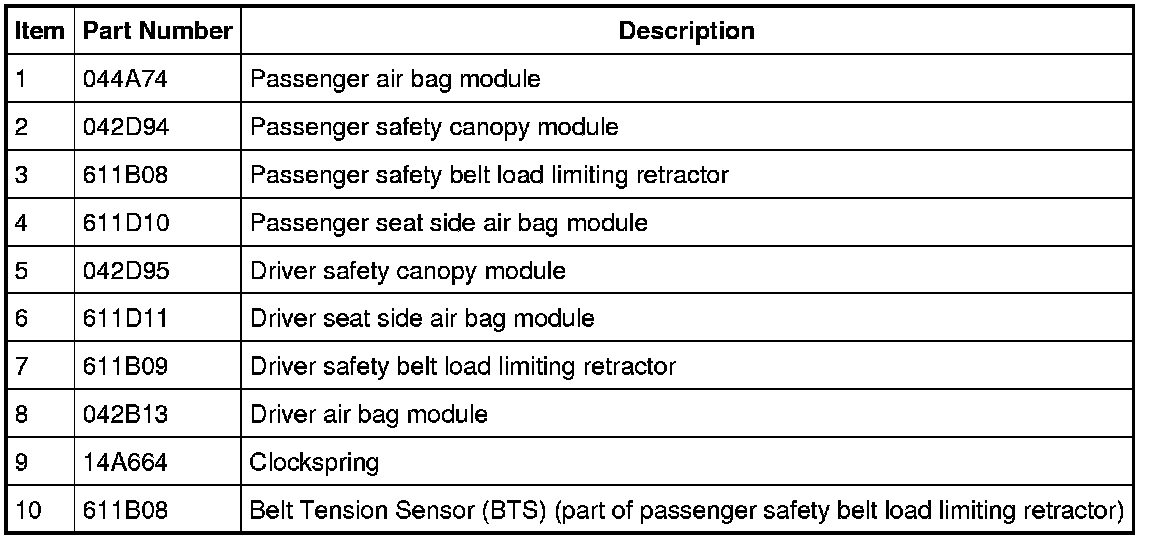 | Item | Part Number | Description |
|---|---|---|
| 1 | 044A74 | Passenger air bag module |
| 2 | 042D94 | Passenger safety canopy module |
| 3 | 611B08 | Passenger safety belt load limiting retractor |
| 4 | 611D10 | Passenger seat side air bag module |
| 5 | 042D95 | Driver safety canopy module |
| 6 | 611D11 | Driver seat side air bag module |
| 7 | 611B09 | Driver safety belt load limiting retractor |
| 8 | 042B13 | Driver air bag module |
| 9 | 14A664 | Clockspring |
| 10 | 611B08 | Belt Tension Sensor (BTS) (part of passenger safety belt load limiting retractor) |